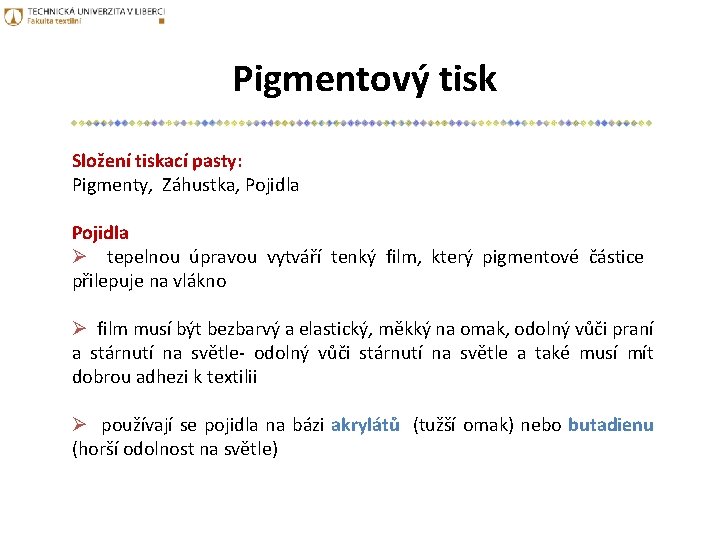 TECHNICKÁ UNIVERZITA V LIBERCI
Fakulta textilní

Pigmentový tisk

Složení tiskací pasty:
Pigmenty, Záhustka, Pojidla

Pojidla
➢ tepelnou úpravou vytváří tenký film, který pigmentové částice přilepuje na vlákno

➢ film musí být bezbarvý a elastický, měkký na omak, odolný vůči praní a stárnutí na světle- odolný vůči stárnutí na světle a také musí mít dobrou adhezi k textilii

➢ používají se pojidla na bázi akrylátů (tužší omak) nebo butadienu (horší odolnost na světle)